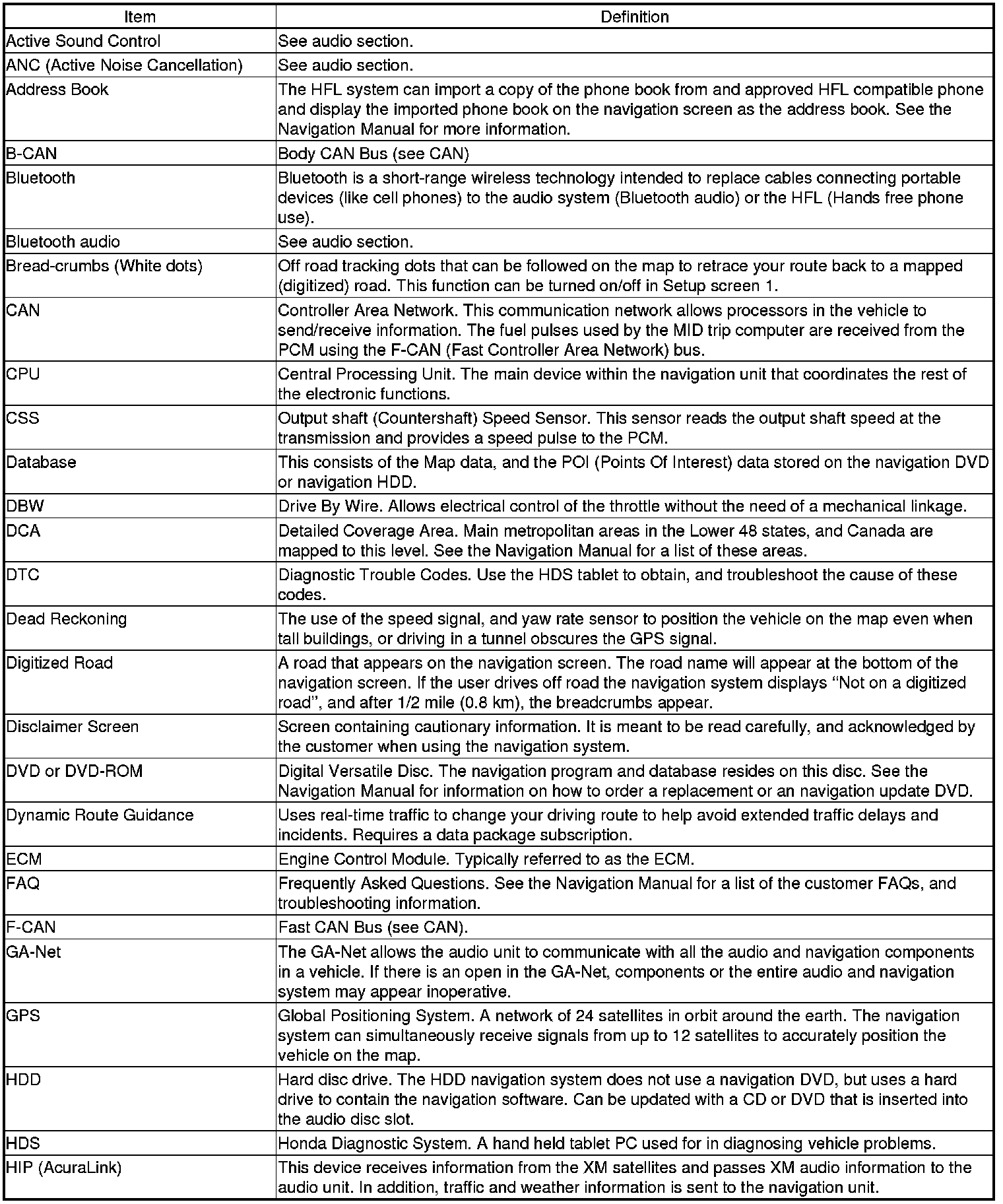 | Item | Definition |
|---|---|
| Active Sound Control | See audio section. |
| ANC (Active Noise Cancellation) | See audio section. |
| Address Book | The HFL system can import a copy of the phone book from and approved HFL compatible phone and display the imported phone book on the navigation screen as the address book. See the Navigation Manual for more information. |
| B-CAN | Body CAN Bus (see CAN) |
| Bluetooth | Bluetooth is a short-range wireless technology intended to replace cables connecting portable devices (like cell phones) to the audio system (Bluetooth audio) or the HFL (Hands free phone use). |
| Bluetooth audio | See audio section. |
| Bread-crumbs (White dots) | Off road tracking dots that can be followed on the map to retrace your route back to a mapped (digitized) road. This function can be turned on/off in Setup screen 1. |
| CAN | Controller Area Network. This communication network allows processors in the vehicle to send/receive information. The fuel pulses used by the MID trip computer are received from the PCM using the F-CAN (Fast Controller Area Network) bus. |
| CPU | Central Processing Unit. The main device within the navigation unit that coordinates the rest of the electronic functions. |
| CSS | Output shaft (Countershaft) Speed Sensor. This sensor reads the output shaft speed at the transmission and provides a speed pulse to the PCM. |
| Database | This consists of the Map data, and the POI (Points Of Interest) data stored on the navigation DVD or navigation HDD. |
| DBW | Drive By Wire. Allows electrical control of the throttle without the need of a mechanical linkage. |
| DCA | Detailed Coverage Area. Main metropolitan areas in the Lower 48 states, and Canada are mapped to this level. See the Navigation Manual for a list of these areas. |
| DTC | Diagnostic Trouble Codes. Use the HDS tablet to obtain, and troubleshoot the cause of these codes. |
| Dead Reckoning | The use of the speed signal, and yaw rate sensor to position the vehicle on the map even when tall buildings, or driving in a tunnel obscures the GPS signal. |
| Digitized Road | A road that appears on the navigation screen. The road name will appear at the bottom of the navigation screen. If the user drives off road the navigation system displays “Not on a digitized road”, and after 1/2 mile (0.8 km), the breadcrumbs appear. |
| Disclaimer Screen | Screen containing cautionary information. It is meant to be read carefully, and acknowledged by the customer when using the navigation system. |
| DVD or DVD-ROM | Digital Versatile Disc. The navigation program and database resides on this disc. See the Navigation Manual for information on how to order a replacement or an navigation update DVD. |
| Dynamic Route Guidance | Uses real-time traffic to change your driving route to help avoid extended traffic delays and incidents. Requires a data package subscription. |
| ECM | Engine Control Module. Typically referred to as the ECM. |
| FAQ | Frequently Asked Questions. See the Navigation Manual for a list of the customer FAQs, and troubleshooting information. |
| F-CAN | Fast CAN Bus (see CAN). |
| GA-Net | The GA-Net allows the audio unit to communicate with all the audio and navigation components in a vehicle. If there is an open in the GA-Net, components or the entire audio and navigation system may appear inoperative. |
| GPS | Global Positioning System. A network of 24 satellites in orbit around the earth. The navigation system can simultaneously receive signals from up to 12 satellites to accurately position the vehicle on the map. |
| HDD | Hard disc drive. The HDD navigation system does not use a navigation DVD, but uses a hard drive to contain the navigation software. Can be updated with a CD or DVD that is inserted into the audio disc slot. |
| HDS | Honda Diagnostic System. A hand held tablet PC used for in diagnosing vehicle problems. |
| HIP (AcuraLink) | This device receives information from the XM satellites and passes XM audio information to the audio unit. In addition, traffic and weather information is sent to the navigation unit. |